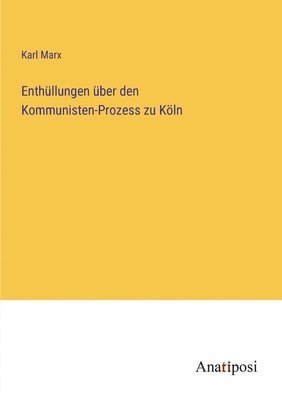 Karl Marx

Enthüllungen über den Kommunisten-Prozess zu Köln

Anatiposi